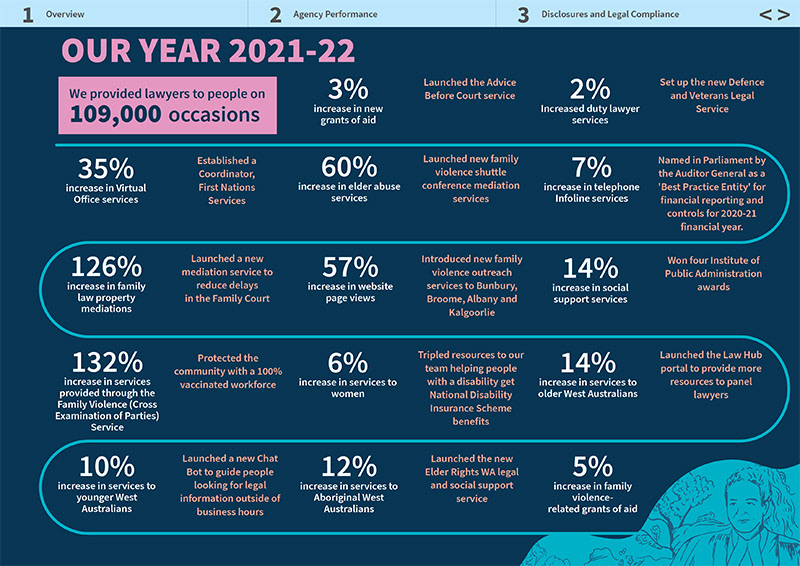 1 Overview
2 Agency Performance
3 Disclosures and Legal Compliance
< >

OUR YEAR 2021-22

We provided lawyers to people on 109,000 occasions

3%
increase in new grants of aid

Launched the Advice Before Court service

2%
Increased duty lawyer services

Set up the new Defence and Veterans Legal Service

35%
increase in Virtual Office services

Established a Coordinator, First Nations Services

60%
increase in elder abuse services

Launched new family violence shuttle conference mediation services

7%
increase in telephone Infoline services

Named in Parliament by the Auditor General as a 'Best Practice Entity' for financial reporting and controls for 2020-21 financial year.

126%
increase in family law property mediations

Launched a new mediation service to reduce delays in the Family Court

57%
increase in website page views

Introduced new family violence outreach services to Bunbury, Broome, Albany and Kalgoorlie

14%
increase in social support services

Won four Institute of Public Administration awards

132%
increase in services provided through the Family Violence (Cross Examination of Parties) Service

Protected the community with a 100% vaccinated workforce

6%
increase in services to women

Tripled resources to our team helping people with a disability get National Disability Insurance Scheme benefits

14%
increase in services to older West Australians

Launched the Law Hub portal to provide more resources to panel lawyers

10%
increase in services to younger West Australians

Launched a new Chat Bot to guide people looking for legal information outside of business hours

12%
increase in services to Aboriginal West Australians

Launched the new Elder Rights WA legal and social support service

5%
increase in family violence-related grants of aid